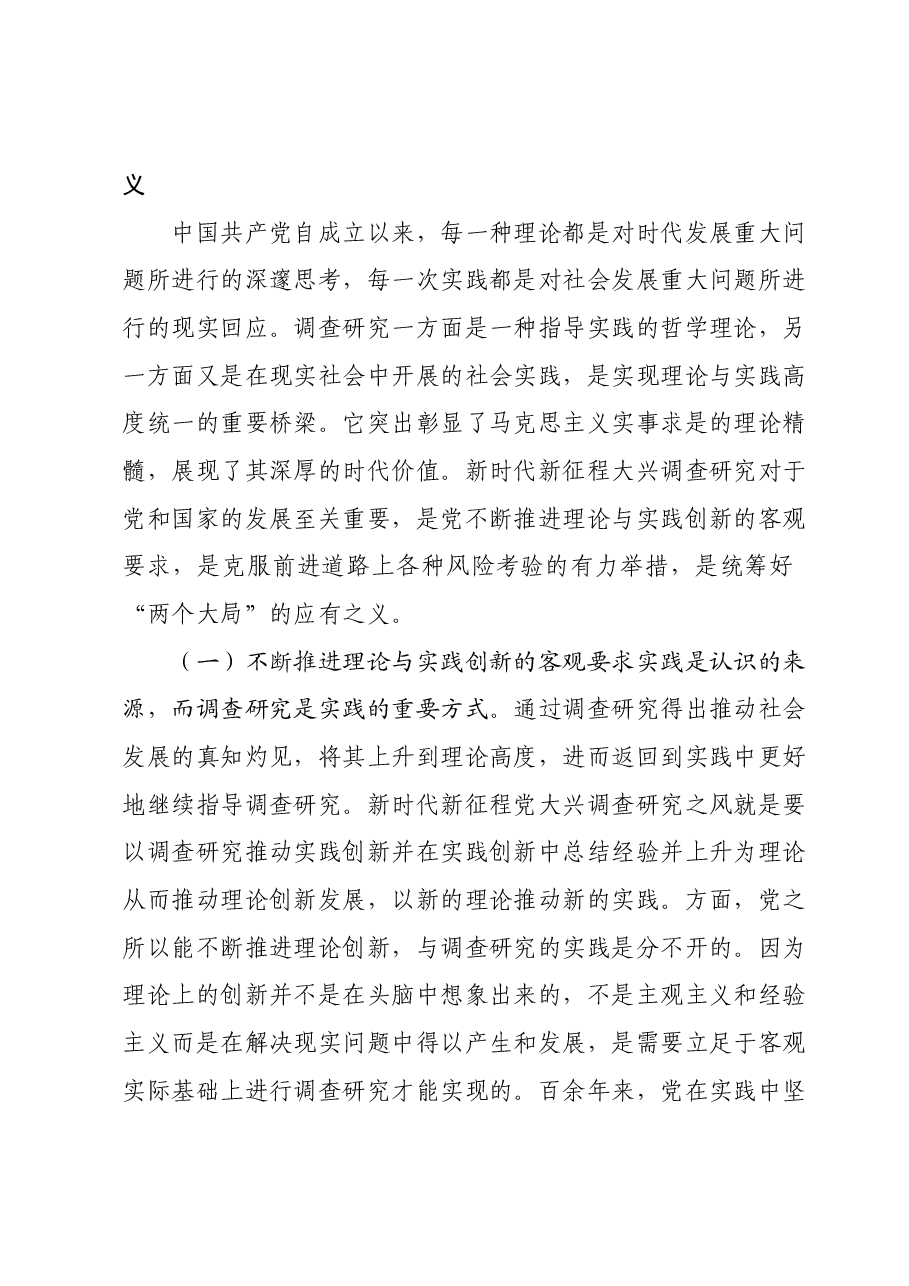 义

中国共产党自成立以来，每一种理论都是对时代发展重大问题所进行的深邃思考，每一次实践都是对社会发展重大问题所进行的现实回应。调查研究一方面是一种指导实践的哲学理论，另一方面又是在现实社会中开展的社会实践，是实现理论与实践高度统一的重要桥梁。它突出彰显了马克思主义实事求是的理论精髓，展现了其深厚的时代价值。新时代新征程大兴调查研究对于党和国家的发展至关重要，是党不断推进理论与实践创新的客观要求，是克服前进道路上各种风险考验的有力举措，是统筹好“两个大局”的应有之义。

（一）不断推进理论与实践创新的客观要求实践是认识的来源，而调查研究是实践的重要方式。通过调查研究得出推动社会发展的真知灼见，将其上升到理论高度，进而返回到实践中更好地继续指导调查研究。新时代新征程党大兴调查研究之风就是要以调查研究推动实践创新并在实践创新中总结经验并上升为理论从而推动理论创新发展，以新的理论推动新的实践。方面，党之所以能不断推进理论创新，与调查研究的实践是分不开的。因为理论上的创新并不是在头脑中想象出来的，不是主观主义和经验主义而是在解决现实问题中得以产生和发展，是需要立足于客观实际基础上进行调查研究才能实现的。百余年来，党在实践中坚